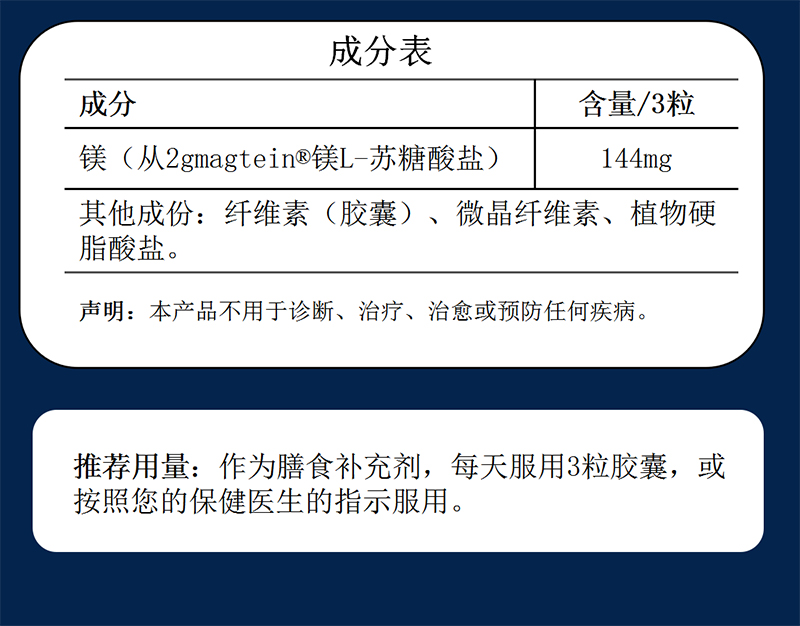 成分表

| 成分 | 含量/3粒 |
|---|---|
| 镁（从2gmagtein®镁L-苏糖酸盐） | 144mg |

其他成份：纤维素（胶囊）、微晶纤维素、植物硬脂酸盐。

声明：本产品不用于诊断、治疗、治愈或预防任何疾病。

推荐用量：作为膳食补充剂，每天服用3粒胶囊，或按照您的保健医生的指示服用。